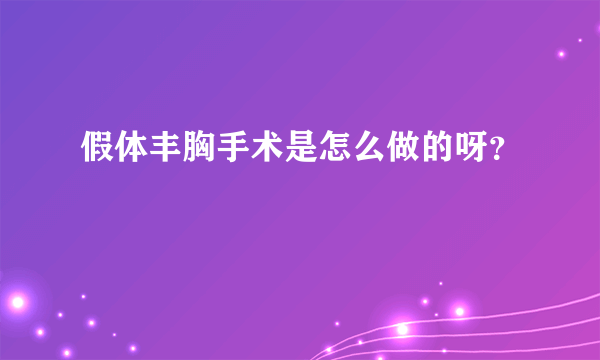 假体丰胸手术是怎么做的呀?